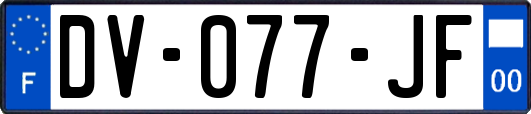 F

DV-077-JF

00